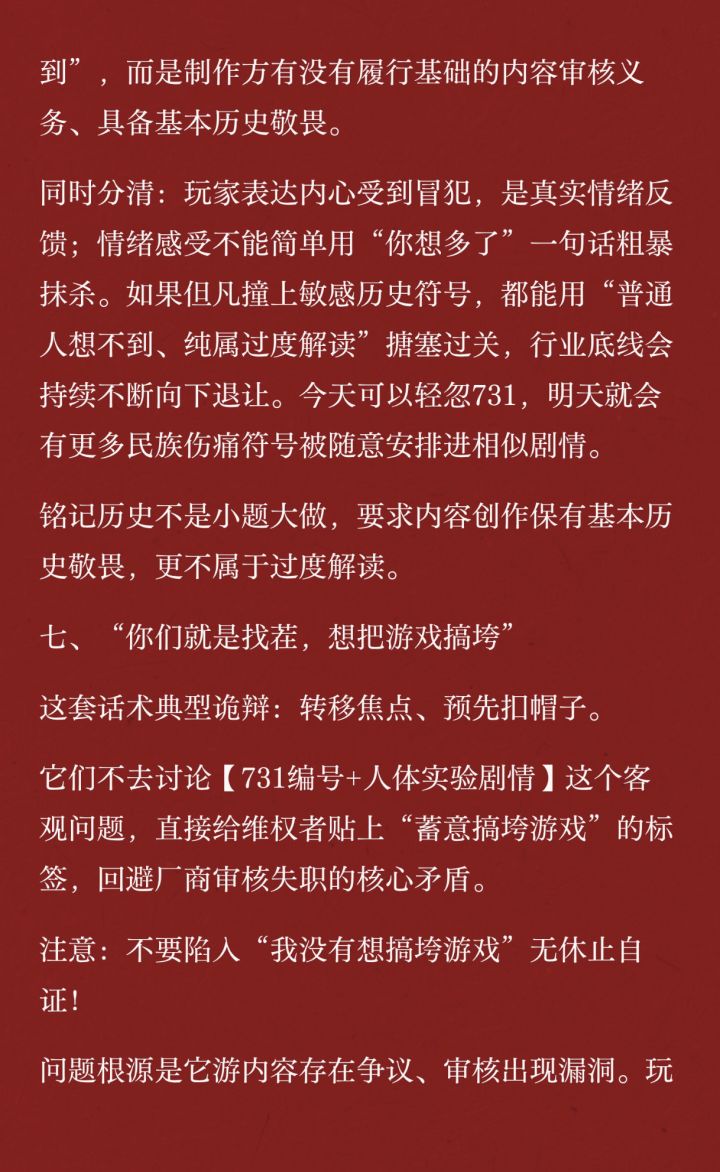 到”，而是制作方有没有履行基础的内容审核义务、具备基本历史敬畏。

同时分清：玩家表达内心受到冒犯，是真实情绪反馈；情绪感受不能简单用“你想多了”一句话粗暴抹杀。如果但凡撞上敏感历史符号，都能用“普通人想不到、纯属过度解读”搪塞过关，行业底线会持续不断向下退让。今天可以轻忽731，明天就会有更多民族伤痛符号被随意安排进相似剧情。

铭记历史不是小题大做，要求内容创作保有基本历史敬畏，更不属于过度解读。

七、“你们就是找茬，想把游戏搞垮”

这套话术典型诡辩：转移焦点、预先扣帽子。

它们不去讨论【731编号+人体实验剧情】这个客观问题，直接给维权者贴上“蓄意搞垮游戏”的标签，回避厂商审核失职的核心矛盾。

注意：不要陷入“我没有想搞垮游戏”无休止自证！

问题根源是它游内容存在争议、审核出现漏洞。玩